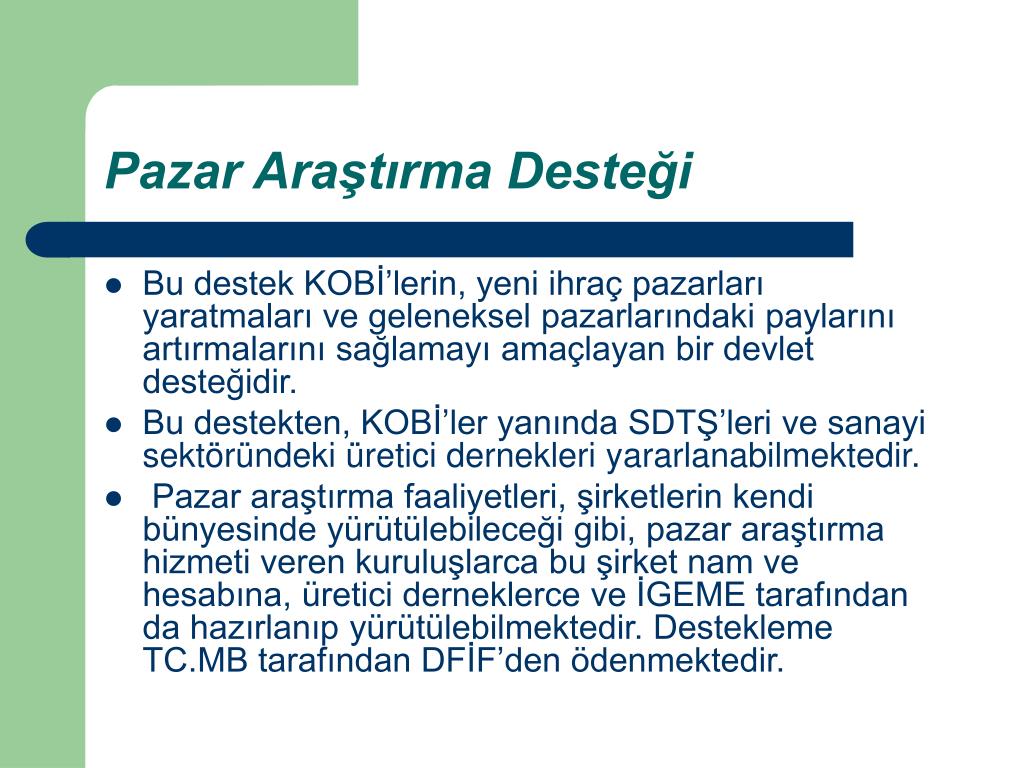 Pazar Araştırma Desteği

• Bu destek KOBİ'lerin, yeni ihraç pazarları yaratmaları ve geleneksel pazarlarındaki paylarını artırmalarını sağlamayı amaçlayan bir devlet desteğidir.
• Bu destekten, KOBİ'ler yanında SDTŞ'leri ve sanayi sektöründeki üretici dernekleri yararlanabilmektedir.
• Pazar araştırma faaliyetleri, şirketlerin kendi bünyesinde yürütülebileceği gibi, pazar araştırma hizmeti veren kuruluşlarca bu şirket nam ve hesabına, üretici derneklerce ve İGEME tarafından da hazırlanıp yürütülebilmektedir. Destekleme TC.MB tarafından DFİF'den ödenmektedir.